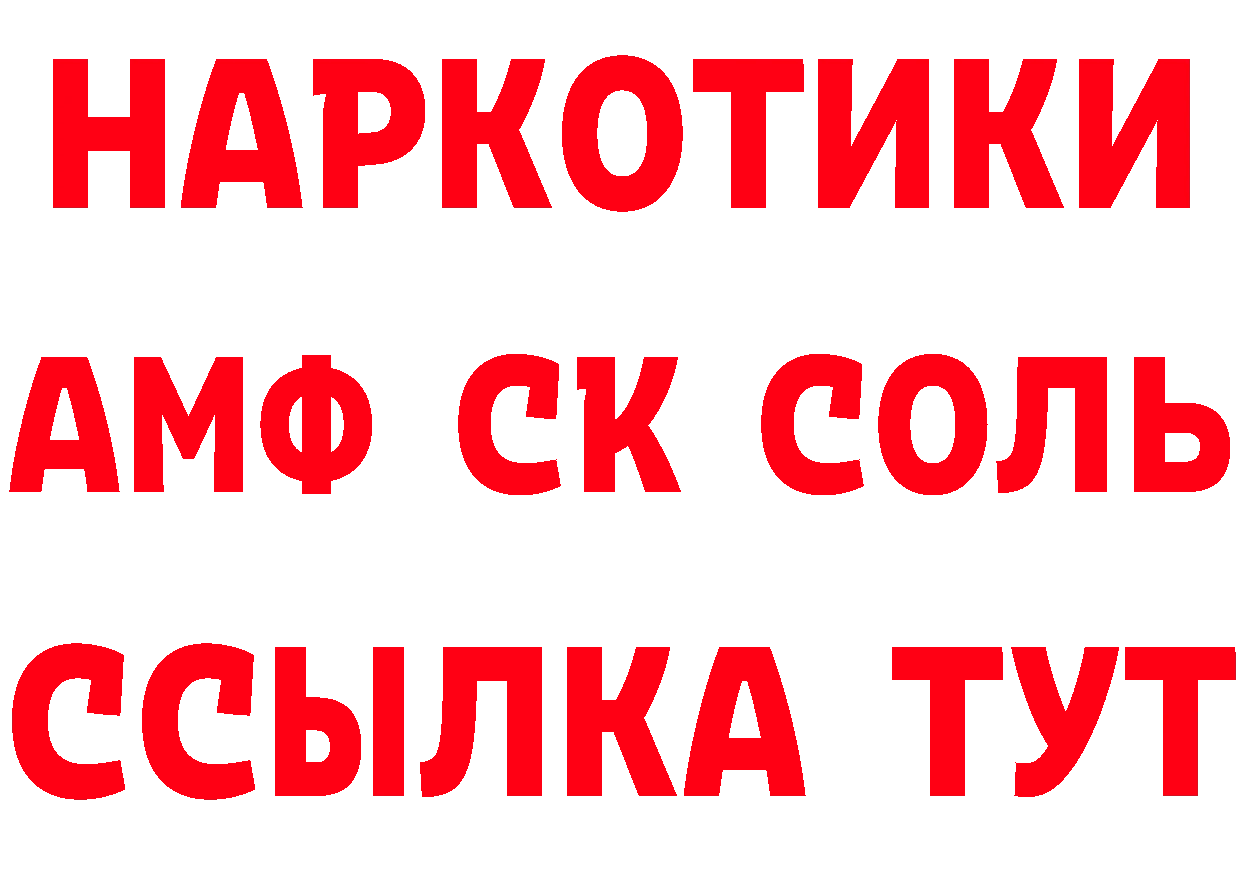 НАРКОТИКИ

АМФ СК СОЛЬ

ССЫЛКА ТУТ